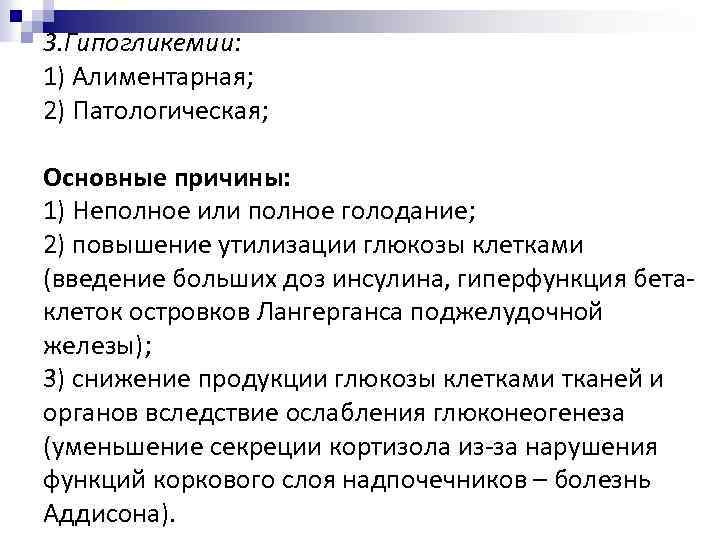 3.Гипогликемии:
1) Алиментарная;
2) Патологическая;

Основные причины:
1) Неполное или полное голодание;
2) повышение утилизации глюкозы клетками (введение больших доз инсулина, гиперфункция бета-клеток островков Лангерганса поджелудочной железы);
3) снижение продукции глюкозы клетками тканей и органов вследствие ослабления глюконеогенеза (уменьшение секреции кортизола из-за нарушения функций коркового слоя надпочечников – болезнь Аддисона).